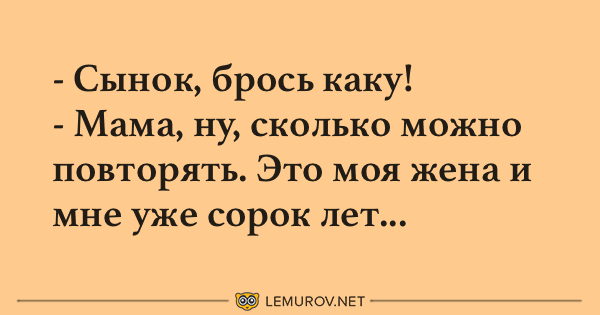 - Сынок, брось каку!
- Мама, ну, сколько можно повторять. Это моя жена и мне уже сорок лет...

LEMUROV.NET